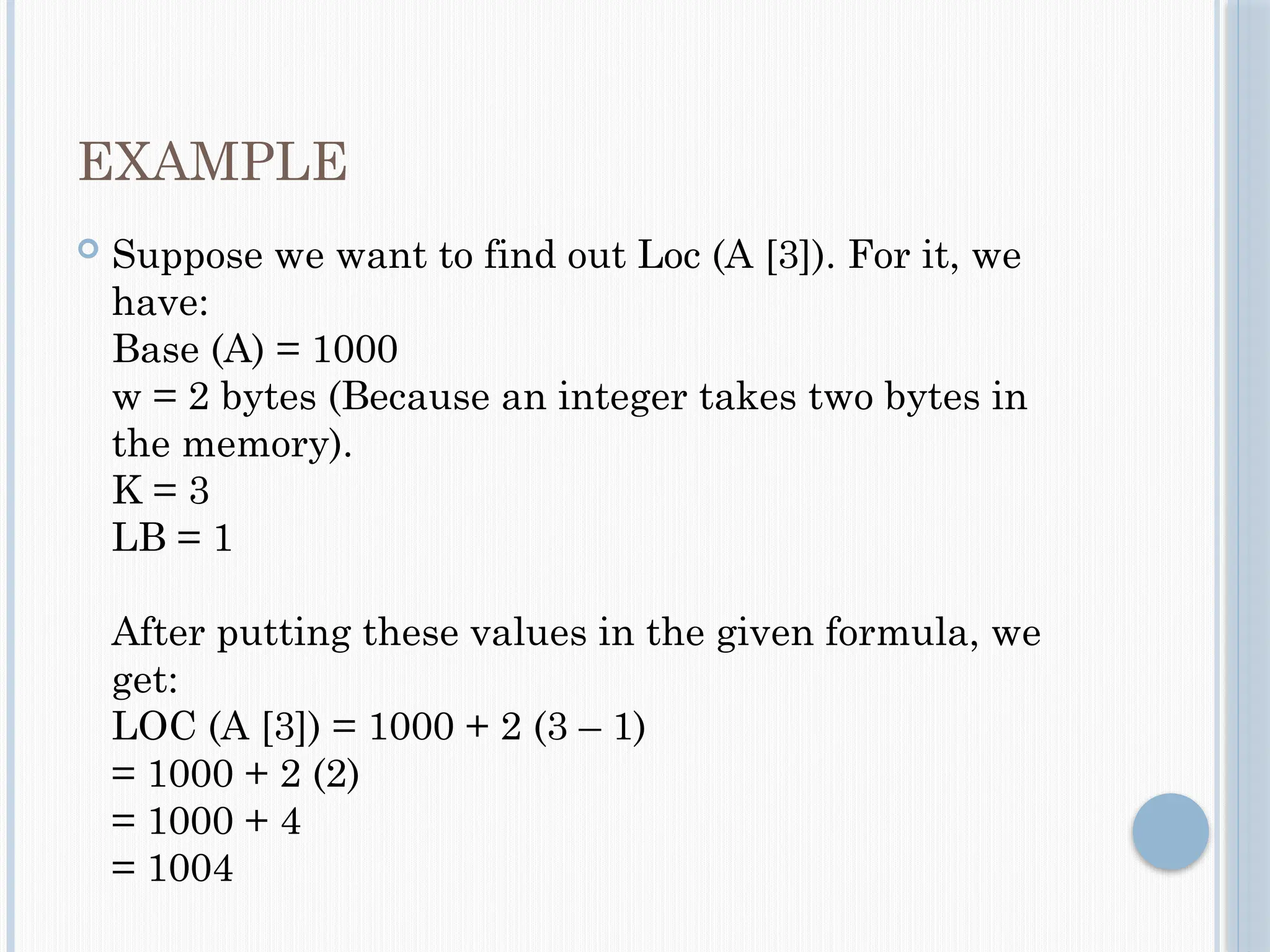 EXAMPLE

Suppose we want to find out Loc (A [3]). For it, we have:
Base (A) = 1000
w = 2 bytes (Because an integer takes two bytes in the memory).
K = 3
LB = 1

After putting these values in the given formula, we get:
LOC (A [3]) = 1000 + 2 (3 – 1)
= 1000 + 2 (2)
= 1000 + 4
= 1004